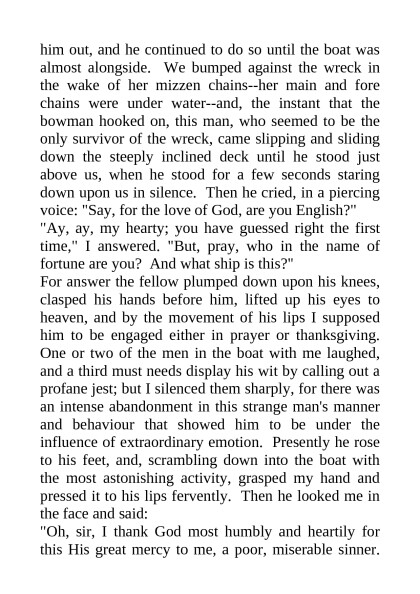 him out, and he continued to do so until the boat was almost alongside. We bumped against the wreck in the wake of her mizzen chains--her main and fore chains were under water--and, the instant that the bowman hooked on, this man, who seemed to be the only survivor of the wreck, came slipping and sliding down the steeply inclined deck until he stood just above us, when he stood for a few seconds staring down upon us in silence. Then he cried, in a piercing voice: "Say, for the love of God, are you English?"
"Ay, ay, my hearty; you have guessed right the first time," I answered. "But, pray, who in the name of fortune are you? And what ship is this?"
For answer the fellow plumped down upon his knees, clasped his hands before him, lifted up his eyes to heaven, and by the movement of his lips I supposed him to be engaged either in prayer or thanksgiving. One or two of the men in the boat with me laughed, and a third must needs display his wit by calling out a profane jest; but I silenced them sharply, for there was an intense abandonment in this strange man's manner and behaviour that showed him to be under the influence of extraordinary emotion. Presently he rose to his feet, and, scrambling down into the boat with the most astonishing activity, grasped my hand and pressed it to his lips fervently. Then he looked me in the face and said:
"Oh, sir, I thank God most humbly and heartily for this His great mercy to me, a poor, miserable sinner.